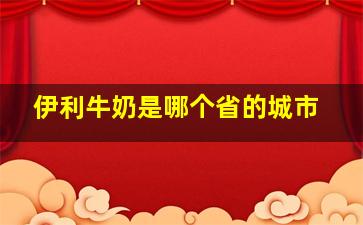 伊利牛奶是哪个省的城市